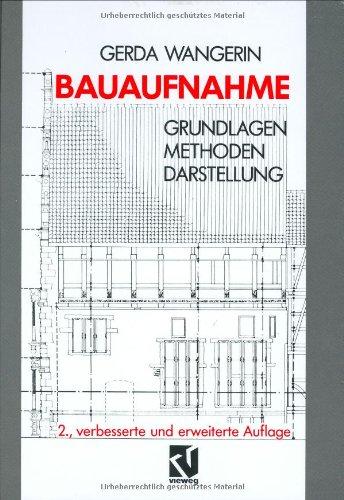 Urheberrechtlich geschütztes Material

GERDA WANGERIN

BAUAUFNAHME

GRUNDLAGEN
METHODEN
DARSTELLUNG

2., verbesserte und erweiterte Auflage

vieweg

Urheberrechtlich geschütztes Material